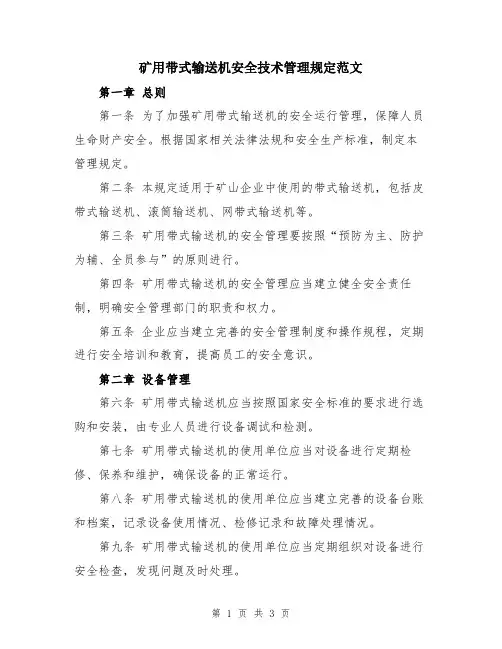 矿用带式输送机安全技术管理规定范文

第一章 总则

第一条 为了加强矿用带式输送机的安全运行管理，保障人员生命财产安全。根据国家相关法律法规和安全生产标准，制定本管理规定。

第二条 本规定适用于矿山企业中使用的带式输送机，包括皮带式输送机、滚筒输送机、网带式输送机等。

第三条 矿用带式输送机的安全管理要按照“预防为主、防护为辅、全员参与”的原则进行。

第四条 矿用带式输送机的安全管理应当建立健全安全责任制，明确安全管理部门的职责和权力。

第五条 企业应当建立完善的安全管理制度和操作规程，定期进行安全培训和教育，提高员工的安全意识。

第二章 设备管理

第六条 矿用带式输送机应当按照国家安全标准的要求进行选购和安装，由专业人员进行设备调试和检测。

第七条 矿用带式输送机的使用单位应当对设备进行定期检修、保养和维护，确保设备的正常运行。

第八条 矿用带式输送机的使用单位应当建立完善的设备台账和档案，记录设备使用情况、检修记录和故障处理情况。

第九条 矿用带式输送机的使用单位应当定期组织对设备进行安全检查，发现问题及时处理。

第 1 页 共 3 页